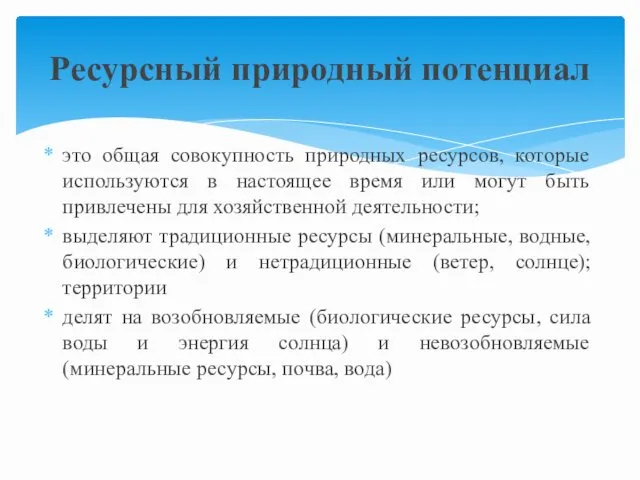 Ресурсный природный потенциал

* это общая совокупность природных ресурсов, которые используются в настоящее время или могут быть привлечены для хозяйственной деятельности;
* выделяют традиционные ресурсы (минеральные, водные, биологические) и нетрадиционные (ветер, солнце); территории
* делят на возобновляемые (биологические ресурсы, сила воды и энергия солнца) и невозобновляемые (минеральные ресурсы, почва, вода)